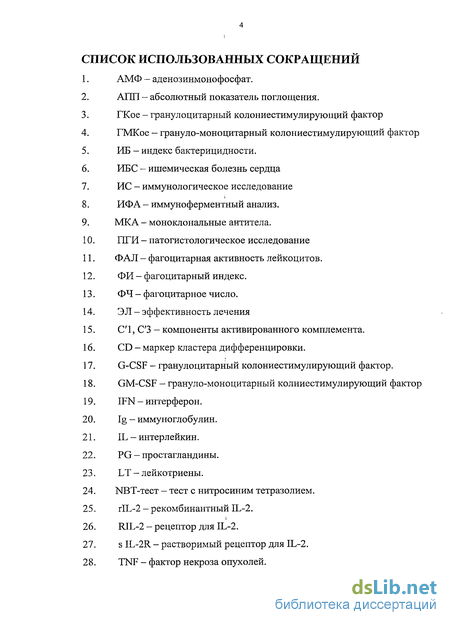 4

СПИСОК ИСПОЛЬЗОВАННЫХ СОКРАЩЕНИЙ

1. АМФ – аденозинмонофосфат.

2. АПП – абсолютный показатель поглощения.

3. ГКое – гранулоцитарный колониестимулирующий фактор

4. ГМКое – грануло-моноцитарный колониестимулирующий фактор

5. ИБ – индекс бактерицидности.

6. ИБС – ишемическая болезнь сердца

7. ИС – иммунологическое исследование

8. ИФА – иммуноферментный анализ.

9. МКА – моноклональные антитела.

10. ПГИ – патогистологическое исследование

11. ФАЛ – фагоцитарная активность лейкоцитов.

12. ФИ – фагоцитарный индекс.

13. ФЧ – фагоцитарное число.

14. ЭЛ – эффективность лечения

15. С'1, С'3 – компоненты активированного комплемента.

16. CD – маркер кластера дифференцировки.

17. G-CSF – гранулоцитарный колониестимулирующий фактор.

18. GM-CSF – грануло-моноцитарный колниестимулирующий фактор

19. IFN – интерферон.

20. Ig – иммуноглобулин.

21. IL – интерлейкин.

22. PG – простагландины.

23. LT – лейкотриены.

24. NBT-тест – тест с нитросиним тетразолием.

25. rIL-2 – рекомбинантный IL-2.

26. RIL-2 – рецептор для IL-2.

27. s IL-2R – растворимый рецептор для IL-2.

28. TNF – фактор некроза опухолей.

dsLib.net
библиотека диссертаций